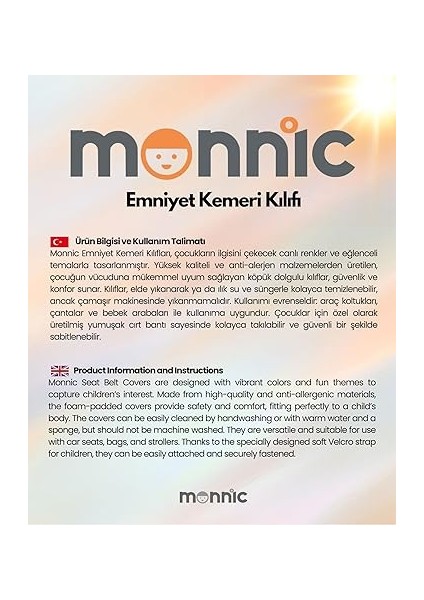 monnic

Emniyet Kemeri Kılıfı

Ürün Bilgisi ve Kullanım Talimatı
Monnic Emniyet Kemeri Kılıfları, çocukların ilgisini çekecek canlı renkler ve eğlenceli temalarla tasarlanmıştır. Yüksek kaliteli ve anti-alerjen malzemelerden üretilen, çocuğun vücuduna mükemmel uyum sağlayan köpük dolgulu kılıflar, güvenlik ve konfor sunar. Kılıflar, elde yıkanarak ya da ılık su ve süngerle kolayca temizlenebilir, ancak çamaşır makinesinde yıkanmamalıdır. Kullanımı evrenseldir: araç koltukları, çantalar ve bebek arabaları ile kullanıma uygundur. Çocuklar için özel olarak üretilmiş yumuşak cırt bantı sayesinde kolayca takılabilir ve güvenli bir şekilde sabitlenebilir.

Product Information and Instructions
Monnic Seat Belt Covers are designed with vibrant colors and fun themes to capture children's interest. Made from high-quality and anti-allergenic materials, the foam-padded covers provide safety and comfort, fitting perfectly to a child's body. The covers can be easily cleaned by handwashing or with warm water and a sponge, but should not be machine washed. They are versatile and suitable for use with car seats, bags, and strollers. Thanks to the specially designed soft Velcro strap for children, they can be easily attached and securely fastened.

monnic